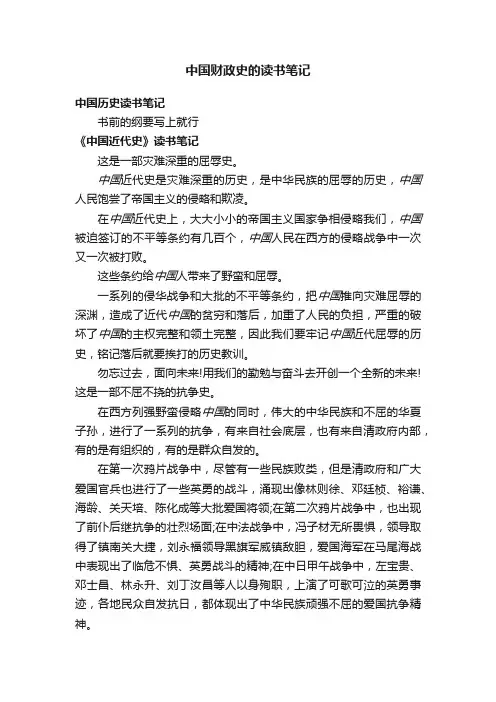 中国财政史的读书笔记

中国历史读书笔记

书前的纲要写上就行

《中国近代史》读书笔记

这是一部灾难深重的屈辱史。

中国近代史是灾难深重的历史，是中华民族的屈辱的历史，中国人民饱尝了帝国主义的侵略和欺凌。

在中国近代史上，大大小小的帝国主义国家争相侵略我们，中国被迫签订的不平等条约有几百个，中国人民在西方的侵略战争中一次又一次被打败。

这些条约给中国人带来了野蛮和屈辱。

一系列的侵华战争和大批的不平等条约，把中国推向灾难屈辱的深渊，造成了近代中国的贫穷和落后，加重了人民的负担，严重的破坏了中国的主权完整和领土完整，因此我们要牢记中国近代屈辱的历史，铭记落后就要挨打的历史教训。

勿忘过去，面向未来!用我们的勤勉与奋斗去开创一个全新的未来!这是一部不屈不挠的抗争史。

在西方列强野蛮侵略中国的同时，伟大的中华民族和不屈的华夏子孙，进行了一系列的抗争，有来自社会底层，也有来自清政府内部，有的是有组织的，有的是群众自发的。

在第一次鸦片战争中，尽管有一些民族败类，但是清政府和广大爱国官兵也进行了一些英勇的战斗，涌现出像林则徐、邓廷桢、裕谦、海龄、关天培、陈化成等大批爱国将领;在第二次鸦片战争中，也出现了前仆后继抗争的壮烈场面;在中法战争中，冯子材无所畏惧，领导取得了镇南关大捷，刘永福领导黑旗军威镇敌胆，爱国海军在马尾海战中表现出了临危不惧、英勇战斗的精神;在中日甲午战争中，左宝贵、邓士昌、林永升、刘丁汝昌等人以身殉职，上演了可歌可泣的英勇事迹，各地民众自发抗日，都体现出了中华民族顽强不屈的爱国抗争精神。